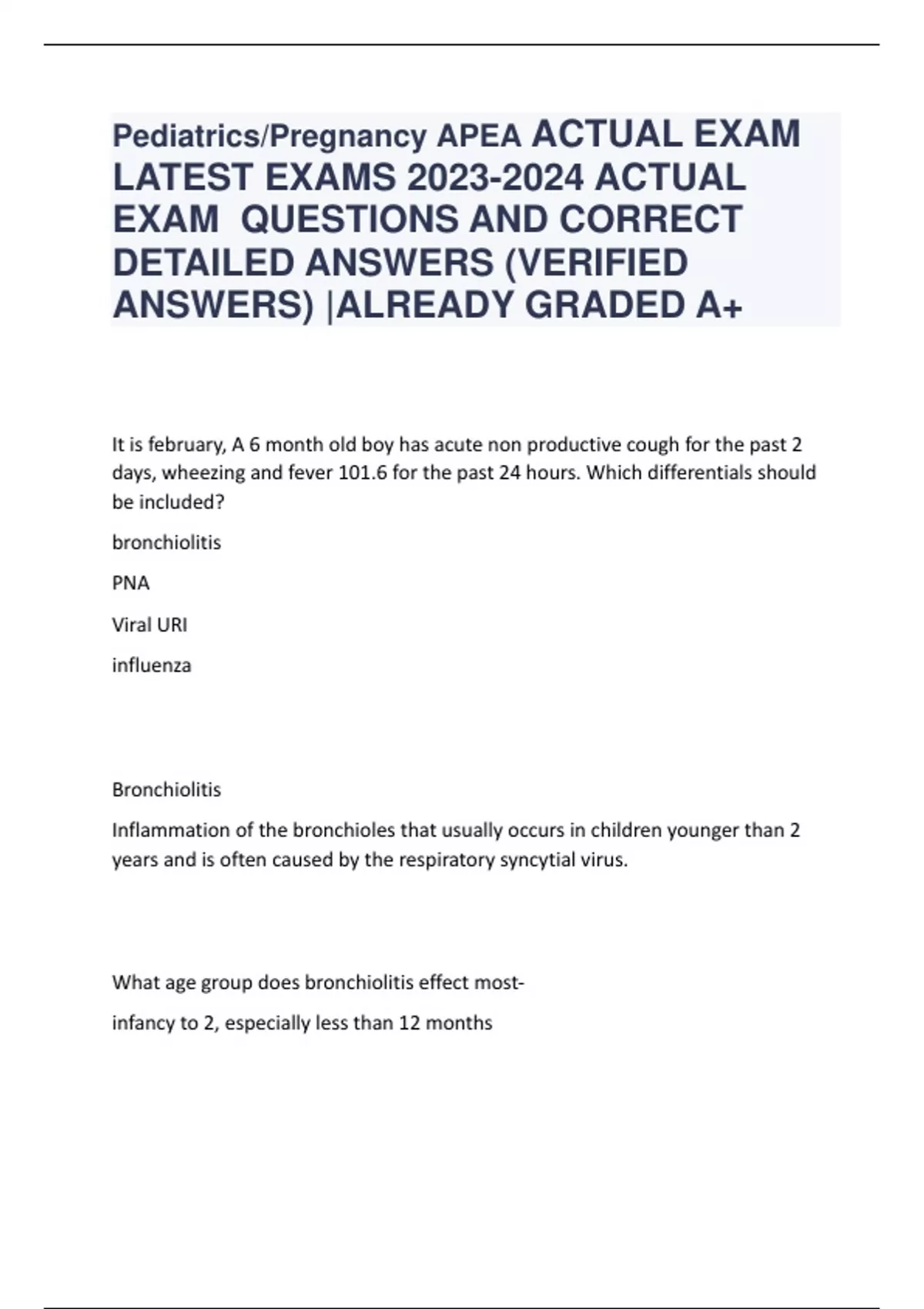 Pediatrics/Pregnancy APEA ACTUAL EXAM LATEST EXAMS 2023-2024 ACTUAL EXAM QUESTIONS AND CORRECT DETAILED ANSWERS (VERIFIED ANSWERS) |ALREADY GRADED A+

It is february, A 6 month old boy has acute non productive cough for the past 2 days, wheezing and fever 101.6 for the past 24 hours. Which differentials should be included?

bronchiolitis

PNA

Viral URI

influenza

Bronchiolitis

Inflammation of the bronchioles that usually occurs in children younger than 2 years and is often caused by the respiratory syncytial virus.

What age group does bronchiolitis effect most-

infancy to 2, especially less than 12 months